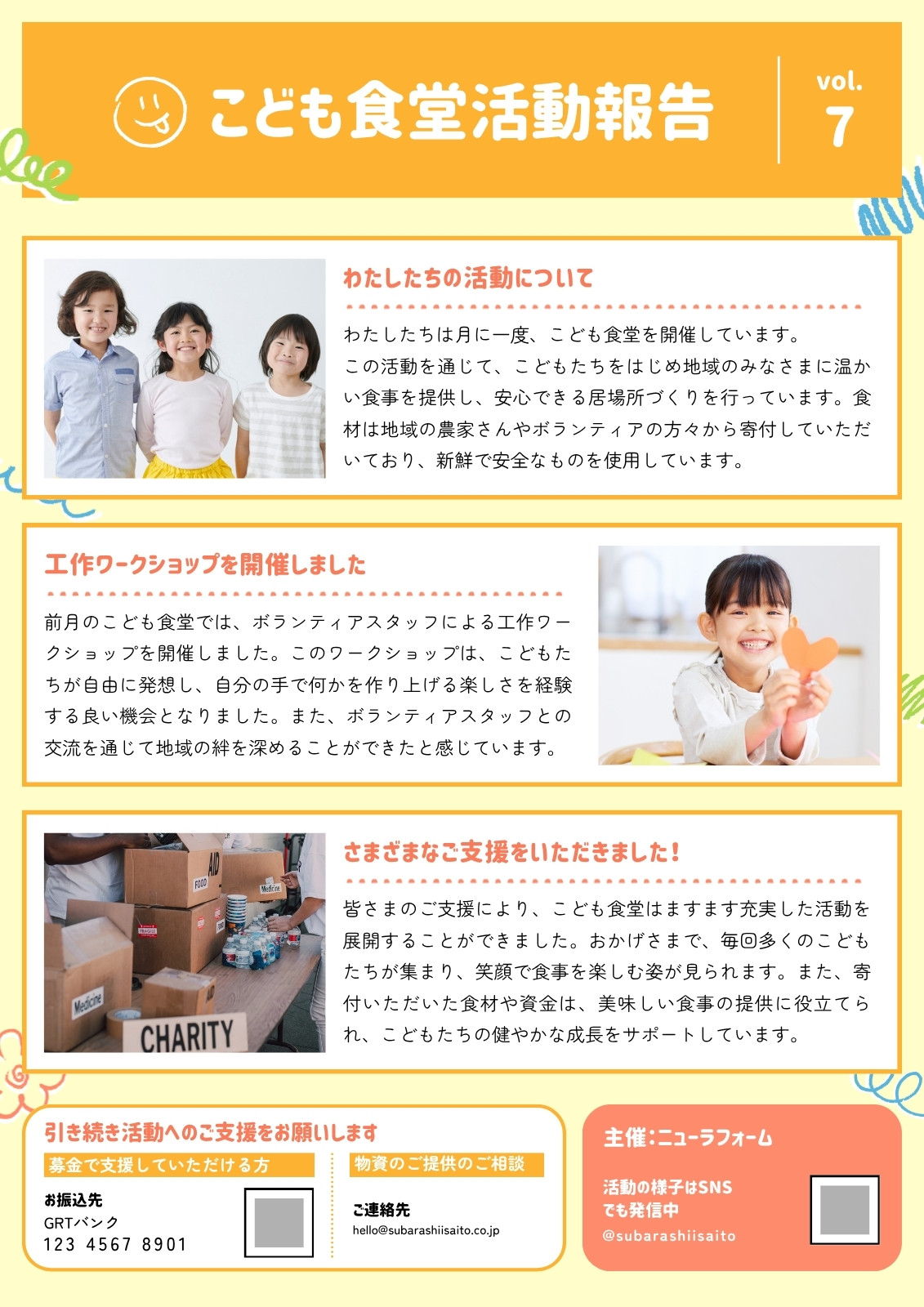 こども食堂活動報告

vol.
7

わたしたちの活動について

わたしたちは月に一度、こども食堂を開催しています。
この活動を通じて、こどもたちをはじめ地域のみなさまに温かい食事を提供し、安心できる居場所づくりを行っています。食材は地域の農家さんやボランティアの方々から寄付していただいており、新鮮で安全なものを使用しています。

工作ワークショップを開催しました

前月のこども食堂では、ボランティアスタッフによる工作ワークショップを開催しました。このワークショップは、こどもたちが自由に発想し、自分の手で何かを作り上げる楽しさを経験する良い機会となりました。また、ボランティアスタッフとの交流を通じて地域の絆を深めることができたと感じています。

さまざまなご支援をいただきました！

皆さまのご支援により、こども食堂はますます充実した活動を展開することができました。おかげさまで、毎回多くのこどもたちが集まり、笑顔で食事を楽しむ姿が見られます。また、寄付いただいた食材や資金は、美味しい食事の提供に役立てられ、こどもたちの健やかな成長をサポートしています。

引き続き活動へのご支援をお願いします

募金で支援していただける方

お振込先
GRTバンク
123 4567 8901

物資のご提供のご相談

ご連絡先
hello@subarashiisaito.co.jp

主催：ニューラフォーム

活動の様子はSNS
でも発信中
@subarashiisaito